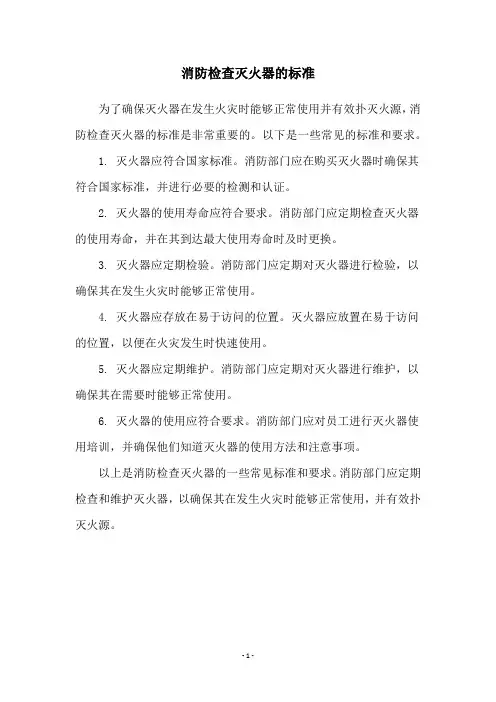 消防检查灭火器的标准

为了确保灭火器在发生火灾时能够正常使用并有效扑灭火源，消防检查灭火器的标准是非常重要的。以下是一些常见的标准和要求。

1. 灭火器应符合国家标准。消防部门应在购买灭火器时确保其符合国家标准，并进行必要的检测和认证。

2. 灭火器的使用寿命应符合要求。消防部门应定期检查灭火器的使用寿命，并在其到达最大使用寿命时及时更换。

3. 灭火器应定期检验。消防部门应定期对灭火器进行检验，以确保其在发生火灾时能够正常使用。

4. 灭火器应存放在易于访问的位置。灭火器应放置在易于访问的位置，以便在火灾发生时快速使用。

5. 灭火器应定期维护。消防部门应定期对灭火器进行维护，以确保其在需要时能够正常使用。

6. 灭火器的使用应符合要求。消防部门应对员工进行灭火器使用培训，并确保他们知道灭火器的使用方法和注意事项。

以上是消防检查灭火器的一些常见标准和要求。消防部门应定期检查和维护灭火器，以确保其在发生火灾时能够正常使用，并有效扑灭火源。

- 1 -